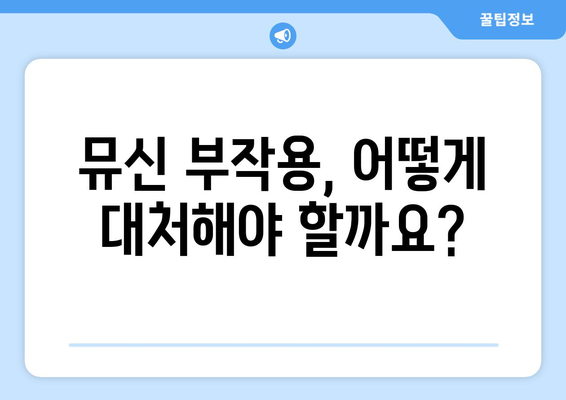 꿀팁정보

뮤신 부작용, 어떻게 대처해야 할까요?